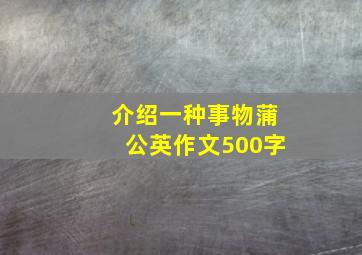 介绍一种事物蒲公英作文500字